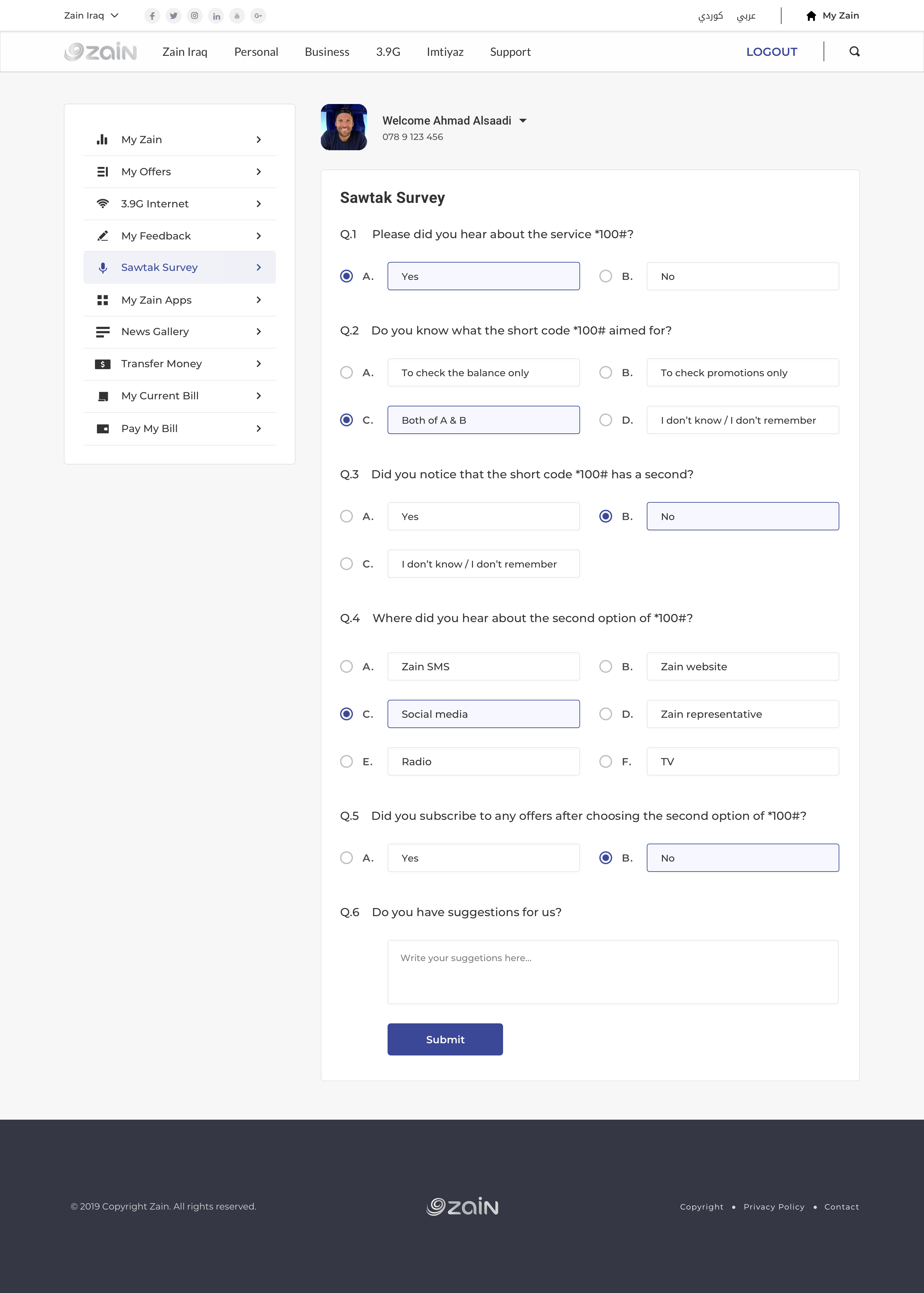 Zain Iraq

كوردي عربي

My Zain

zain Zain Iraq Personal Business 3.9G Imtiyaz Support LOGOUT

My Zain

My Offers

3.9G Internet

My Feedback

Sawtak Survey

My Zain Apps

News Gallery

Transfer Money

My Current Bill

Pay My Bill

Welcome Ahmad Alsaadi

078 9 123 456

Sawtak Survey

Q.1 Please did you hear about the service *100#?

A. Yes B. No

Q.2 Do you know what the short code *100# aimed for?

A. To check the balance only B. To check promotions only

C. Both of A & B D. I don't know / I don't remember

Q.3 Did you notice that the short code *100# has a second?

A. Yes B. No

C. I don't know / I don't remember

Q.4 Where did you hear about the second option of *100#?

A. Zain SMS B. Zain website

C. Social media D. Zain representative

E. Radio F. TV

Q.5 Did you subscribe to any offers after choosing the second option of *100#?

A. Yes B. No

Q.6 Do you have suggestions for us?

Write your suggetions here...

Submit

© 2019 Copyright Zain. All rights reserved.

zain

Copyright • Privacy Policy • Contact